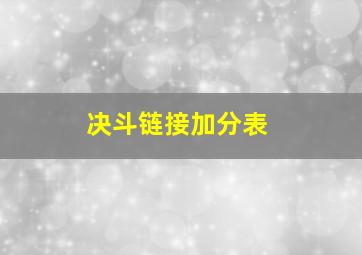 决斗链接加分表